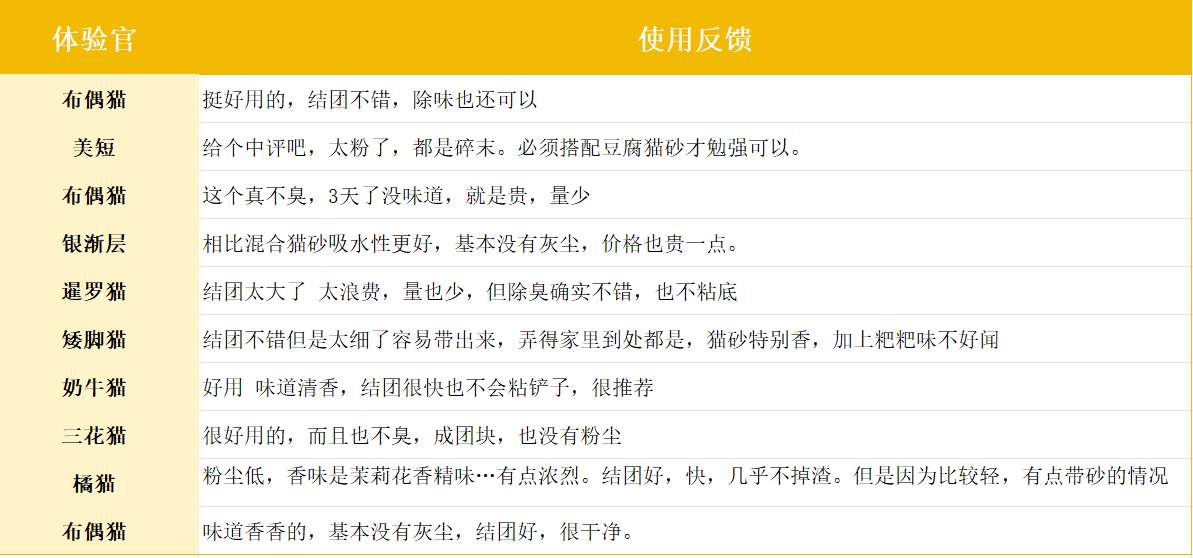 | 体验官 | 使用反馈 |
|---|---|
| 布偶猫 | 挺好用的，结团不错，除味也还可以 |
| 美短 | 给个中评吧，太粉了，都是碎末。必须搭配豆腐猫砂才勉强可以。 |
| 布偶猫 | 这个真不臭，3天了没味道，就是贵，量少 |
| 银渐层 | 相比混合猫砂吸水性更好，基本没有灰尘，价格也贵一点。 |
| 暹罗猫 | 结团太大了 太浪费，量也少，但除臭确实不错，也不粘底 |
| 矮脚猫 | 结团不错但是太细了容易带出来，弄得家里到处都是，猫砂特别香，加上粑粑味不好闻 |
| 奶牛猫 | 好用 味道清香，结团很快也不会粘铲子，很推荐 |
| 三花猫 | 很好用的，而且也不臭，成团块，也没有粉尘 |
| 橘猫 | 粉尘低，香味是茉莉花香精味…有点浓烈。结团好，快，几乎不掉渣。但是因为比较轻，有点带砂的情况 |
| 布偶猫 | 味道香香的，基本没有灰尘，结团好，很干净。 |